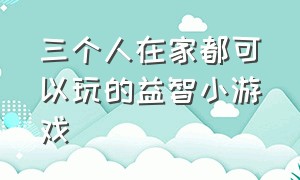 三个人在家都可以玩的益智小游戏